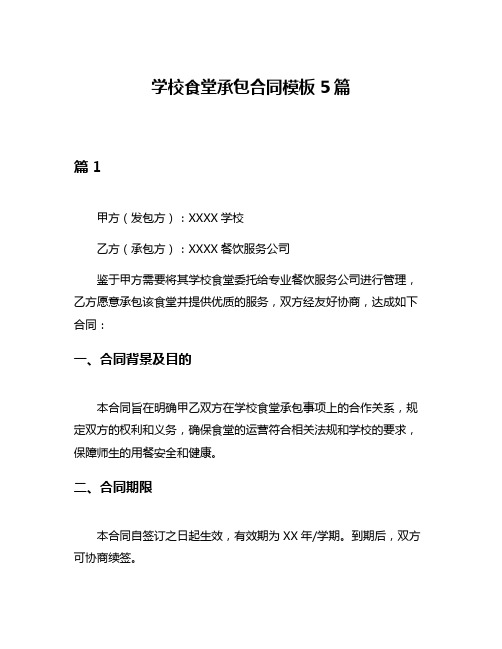 学校食堂承包合同模板 5 篇

篇 1

甲方（发包方）：XXXX 学校

乙方（承包方）：XXXX 餐饮服务公司

鉴于甲方需要将其学校食堂委托给专业餐饮服务公司进行管理，乙方愿意承包该食堂并提供优质的服务，双方经友好协商，达成如下合同：

一、合同背景及目的

本合同旨在明确甲乙双方在学校食堂承包事项上的合作关系，规定双方的权利和义务，确保食堂的运营符合相关法规和学校的要求，保障师生的用餐安全和健康。

二、合同期限

本合同自签订之日起生效，有效期为 XX 年/学期。到期后，双方可协商续签。